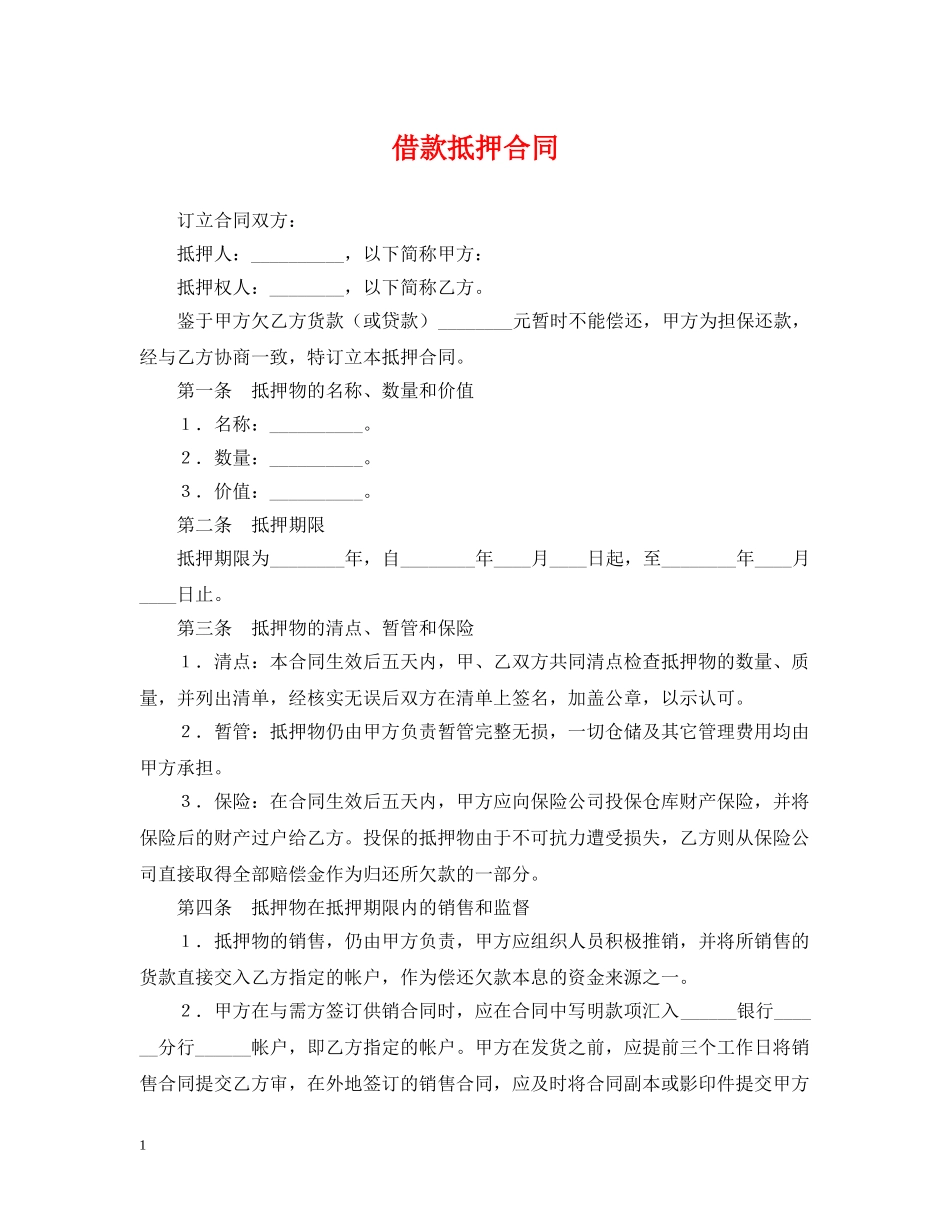 借款抵押合同

订立合同双方：

抵押人：__________，以下简称甲方：

抵押权人：________，以下简称乙方。

鉴于甲方欠乙方货款（或贷款）________元暂时不能偿还，甲方为担保还款，经与乙方协商一致，特订立本抵押合同。

第一条　抵押物的名称、数量和价值

1．名称：__________。

2．数量：__________。

3．价值：__________。

第二条　抵押期限

抵押期限为________年，自________年____月____日起，至________年____月____日止。

第三条　抵押物的清点、暂管和保险

1．清点：本合同生效后五天内，甲、乙双方共同清点检查抵押物的数量、质量，并列出清单，经核实无误后双方在清单上签名，加盖公章，以示认可。

2．暂管：抵押物仍由甲方负责暂管完整无损，一切仓储及其它管理费用均由甲方承担。

3．保险：在合同生效后五天内，甲方应向保险公司投保仓库财产保险，并将保险后的财产过户给乙方。投保的抵押物由于不可抗力遭受损失，乙方则从保险公司直接取得全部赔偿金作为归还所欠款的一部分。

第四条　抵押物在抵押期限内的销售和监督

1．抵押物的销售，仍由甲方负责，甲方应组织人员积极推销，并将所销售的货款直接交入乙方指定的帐户，作为偿还欠款本息的资金来源之一。

2．甲方在与需方签订供销合同时，应在合同中写明款项汇入______银行______分行______帐户，即乙方指定的帐户。甲方在发货之前，应提前三个工作日将销售合同提交乙方审，在外地签订的销售合同，应及时将合同副本或影印件提交甲方

1